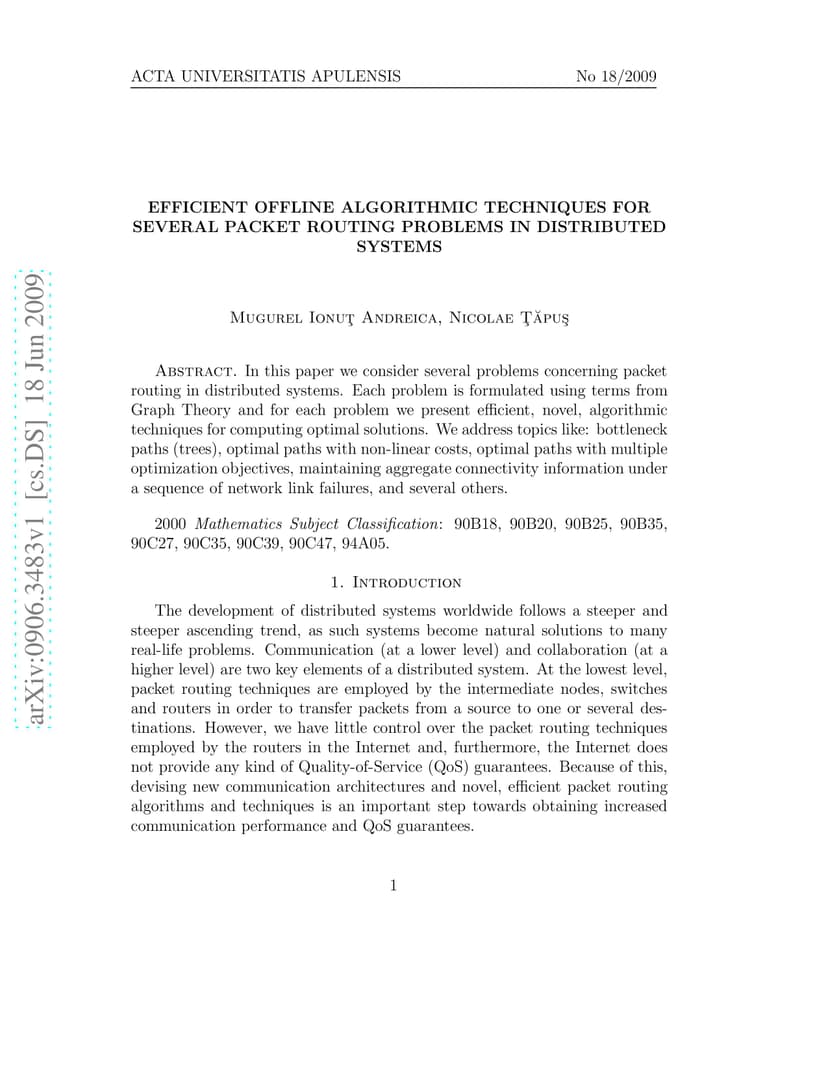 ACTA UNIVERSITATIS APULENSIS No 18/2009

arXiv:0906.3483v1 [cs.DS] 18 Jun 2009

EFFICIENT OFFLINE ALGORITHMIC TECHNIQUES FOR SEVERAL PACKET ROUTING PROBLEMS IN DISTRIBUTED SYSTEMS

Mugurel Ionuţ Andreica, Nicolae Ţăpuş

Abstract. In this paper we consider several problems concerning packet routing in distributed systems. Each problem is formulated using terms from Graph Theory and for each problem we present efficient, novel, algorithmic techniques for computing optimal solutions. We address topics like: bottleneck paths (trees), optimal paths with non-linear costs, optimal paths with multiple optimization objectives, maintaining aggregate connectivity information under a sequence of network link failures, and several others.

2000 Mathematics Subject Classification: 90B18, 90B20, 90B25, 90B35, 90C27, 90C35, 90C39, 90C47, 94A05.

1. Introduction

The development of distributed systems worldwide follows a steeper and steeper ascending trend, as such systems become natural solutions to many real-life problems. Communication (at a lower level) and collaboration (at a higher level) are two key elements of a distributed system. At the lowest level, packet routing techniques are employed by the intermediate nodes, switches and routers in order to transfer packets from a source to one or several destinations. However, we have little control over the packet routing techniques employed by the routers in the Internet and, furthermore, the Internet does not provide any kind of Quality-of-Service (QoS) guarantees. Because of this, devising new communication architectures and novel, efficient packet routing algorithms and techniques is an important step towards obtaining increased communication performance and QoS guarantees.

1